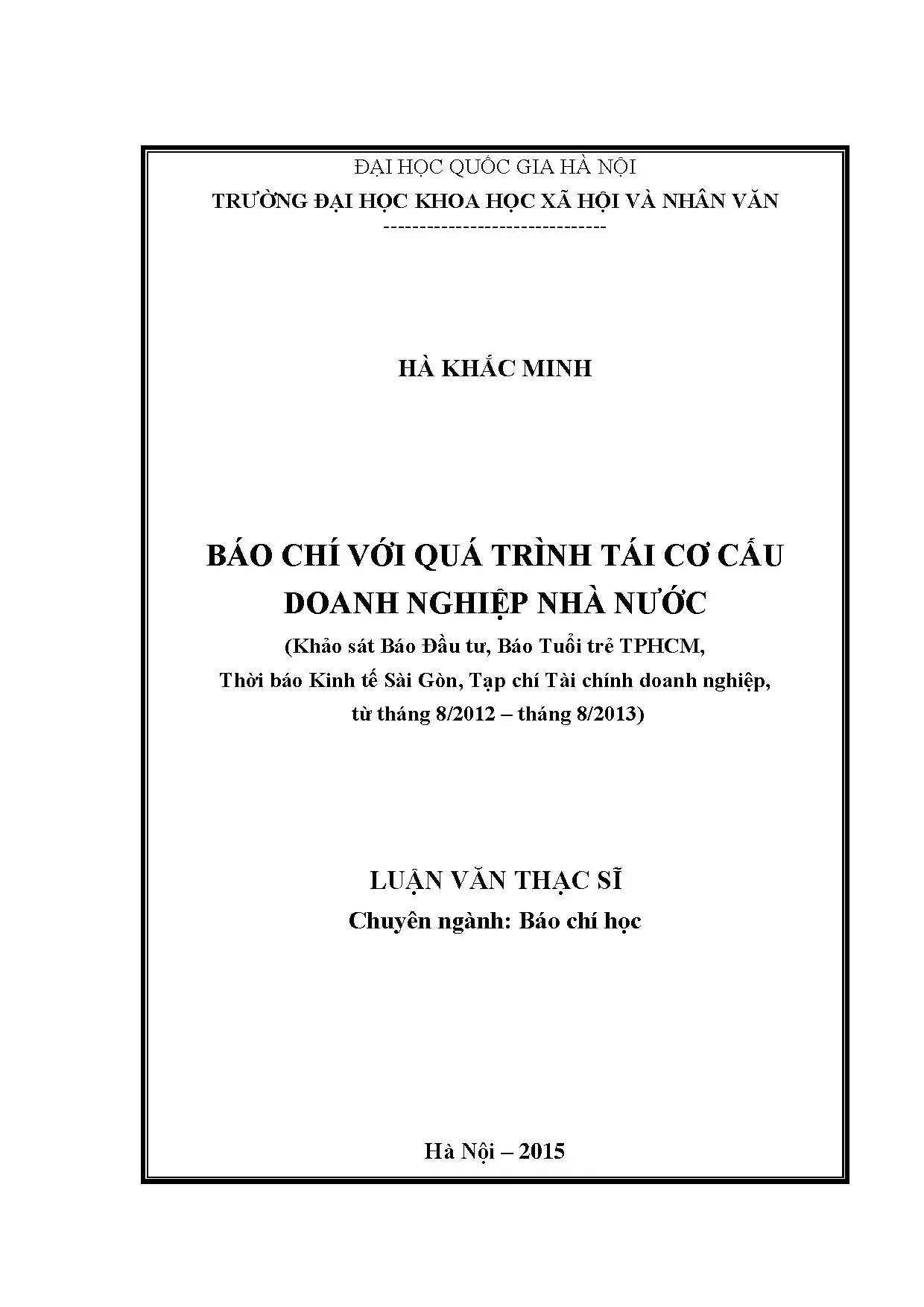 ĐẠI HỌC QUỐC GIA HÀ NỘI
TRƯỜNG ĐẠI HỌC KHOA HỌC XÃ HỘI VÀ NHÂN VĂN
-------------------------------

HÀ KHẮC MINH

BÁO CHÍ VỚI QUÁ TRÌNH TÁI CƠ CẤU DOANH NGHIỆP NHÀ NƯỚC
(Khảo sát Báo Đầu tư, Báo Tuổi trẻ TPHCM, Thời báo Kinh tế Sài Gòn, Tạp chí Tài chính doanh nghiệp, từ tháng 8/2012 – tháng 8/2013)

LUẬN VĂN THẠC SĨ
Chuyên ngành: Báo chí học

Hà Nội – 2015